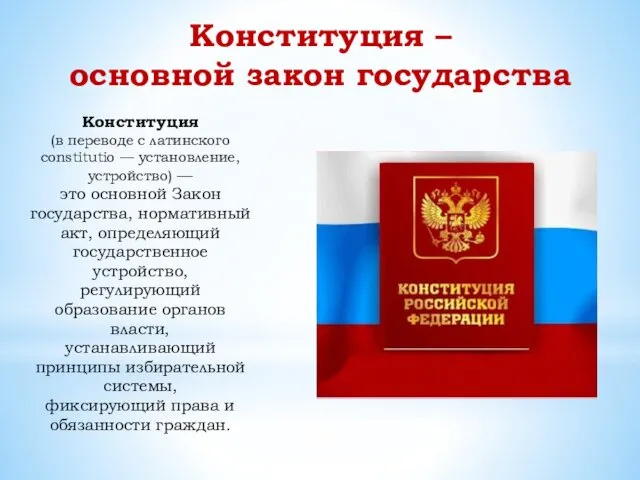 Конституция –
основной закон государства

Конституция
(в переводе с латинского constitutio — установление, устройство) —
это основной Закон государства, нормативный акт, определяющий государственное устройство, регулирующий образование органов власти, устанавливающий принципы избирательной системы, фиксирующий права и обязанности граждан.

КОНСТИТУЦИЯ
РОССИЙСКОЙ
ФЕДЕРАЦИИ